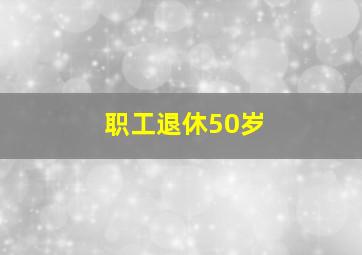 职工退休50岁